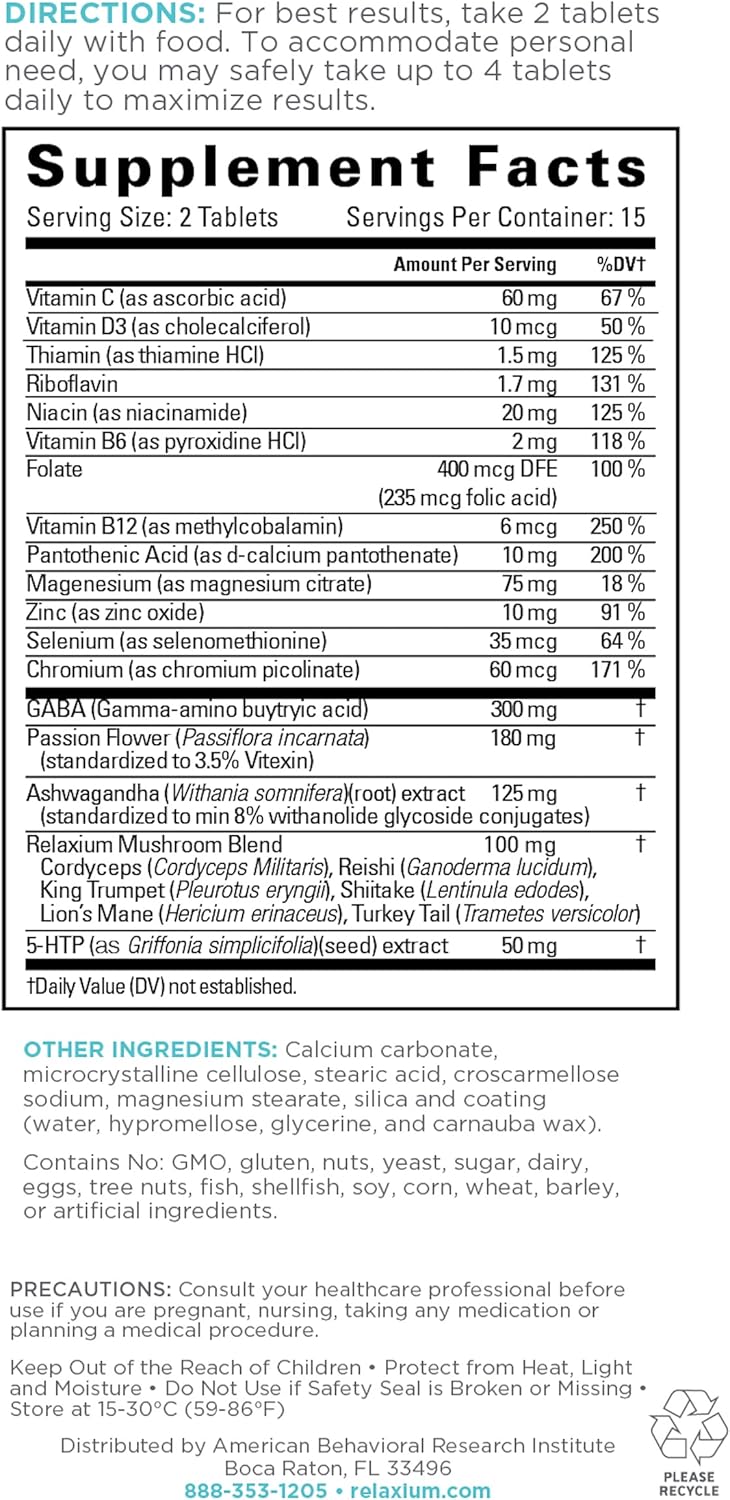 DIRECTIONS: For best results, take 2 tablets daily with food. To accommodate personal need, you may safely take up to 4 tablets daily to maximize results.

Supplement Facts
Serving Size: 2 Tablets Servings Per Container: 15

| | Amount Per Serving | %DV† |
|---|---|---|
| Vitamin C (as ascorbic acid) | 60 mg | 67 % |
| Vitamin D3 (as cholecalciferol) | 10 mcg | 50 % |
| Thiamin (as thiamine HCl) | 1.5 mg | 125 % |
| Riboflavin | 1.7 mg | 131 % |
| Niacin (as niacinamide) | 20 mg | 125 % |
| Vitamin B6 (as pyroxidine HCl) | 2 mg | 118 % |
| Folate | 400 mcg DFE (235 mcg folic acid) | 100 % |
| Vitamin B12 (as methylcobalamin) | 6 mcg | 250 % |
| Pantothenic Acid (as d-calcium pantothenate) | 10 mg | 200 % |
| Magenesium (as magnesium citrate) | 75 mg | 18 % |
| Zinc (as zinc oxide) | 10 mg | 91 % |
| Selenium (as selenomethionine) | 35 mcg | 64 % |
| Chromium (as chromium picolinate) | 60 mcg | 171 % |
| GABA (Gamma-amino buytryic acid) | 300 mg | † |
| Passion Flower (Passiflora incarnata) (standardized to 3.5% Vitexin) | 180 mg | † |
| Ashwagandha (Withania somnifera)(root) extract (standardized to min 8% withanolide glycoside conjugates) | 125 mg | † |
| Relaxium Mushroom Blend Cordyceps (Cordyceps Militaris), Reishi (Ganoderma lucidum), King Trumpet (Pleurotus eryngii), Shiitake (Lentinula edodes), Lion's Mane (Hericium erinaceus), Turkey Tail (Trametes versicolor) | 100 mg | † |
| 5-HTP (as Griffonia simplicifolia)(seed) extract | 50 mg | † |

†Daily Value (DV) not established.

OTHER INGREDIENTS: Calcium carbonate, microcrystalline cellulose, stearic acid, croscarmellose sodium, magnesium stearate, silica and coating (water, hypromellose, glycerine, and carnauba wax).

Contains No: GMO, gluten, nuts, yeast, sugar, dairy, eggs, tree nuts, fish, shellfish, soy, corn, wheat, barley, or artificial ingredients.

PRECAUTIONS: Consult your healthcare professional before use if you are pregnant, nursing, taking any medication or planning a medical procedure.

Keep Out of the Reach of Children • Protect from Heat, Light and Moisture • Do Not Use if Safety Seal is Broken or Missing • Store at 15-30°C (59-86°F)

Distributed by American Behavioral Research Institute
Boca Raton, FL 33496
888-353-1205 • relaxium.com

PLEASE RECYCLE